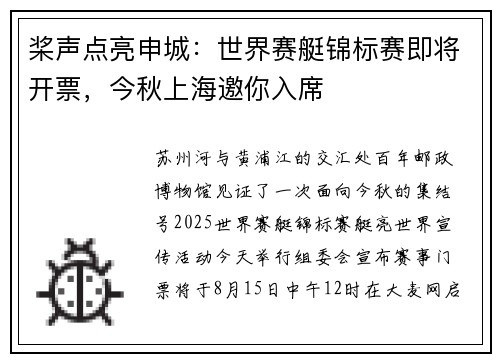 桨声点亮申城：世界赛艇锦标赛即将开票，今秋上海邀你入席

苏州河与黄浦江的交汇处百年邮政博物馆见证了一次面向今秋的集结号2025世界赛艇锦标赛艇亮世界宣传活动今天举行组委会宣布赛事门票将于8月15日中午12时在大麦网启